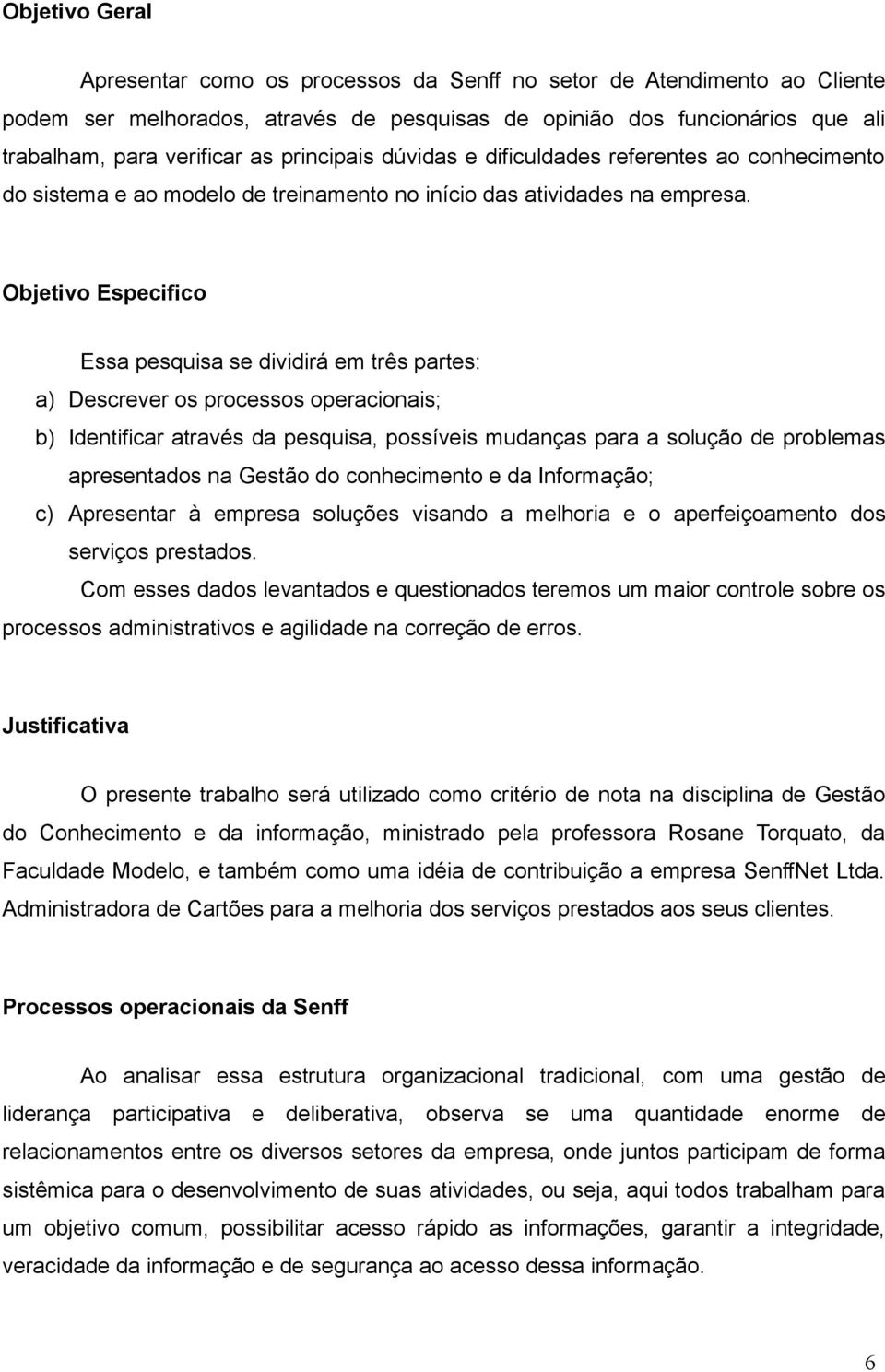 Objetivo Geral

Apresentar como os processos da Senff no setor de Atendimento ao Cliente podem ser melhorados, através de pesquisas de opinião dos funcionários que ali trabalham, para verificar as principais dúvidas e dificuldades referentes ao conhecimento do sistema e ao modelo de treinamento no início das atividades na empresa.

Objetivo Especifico

Essa pesquisa se dividirá em três partes:

a) Descrever os processos operacionais;

b) Identificar através da pesquisa, possíveis mudanças para a solução de problemas apresentados na Gestão do conhecimento e da Informação;

c) Apresentar à empresa soluções visando a melhoria e o aperfeiçoamento dos serviços prestados.

Com esses dados levantados e questionados teremos um maior controle sobre os processos administrativos e agilidade na correção de erros.

Justificativa

O presente trabalho será utilizado como critério de nota na disciplina de Gestão do Conhecimento e da informação, ministrado pela professora Rosane Torquato, da Faculdade Modelo, e também como uma idéia de contribuição a empresa SenffNet Ltda. Administradora de Cartões para a melhoria dos serviços prestados aos seus clientes.

Processos operacionais da Senff

Ao analisar essa estrutura organizacional tradicional, com uma gestão de liderança participativa e deliberativa, observa se uma quantidade enorme de relacionamentos entre os diversos setores da empresa, onde juntos participam de forma sistêmica para o desenvolvimento de suas atividades, ou seja, aqui todos trabalham para um objetivo comum, possibilitar acesso rápido as informações, garantir a integridade, veracidade da informação e de segurança ao acesso dessa informação.

6